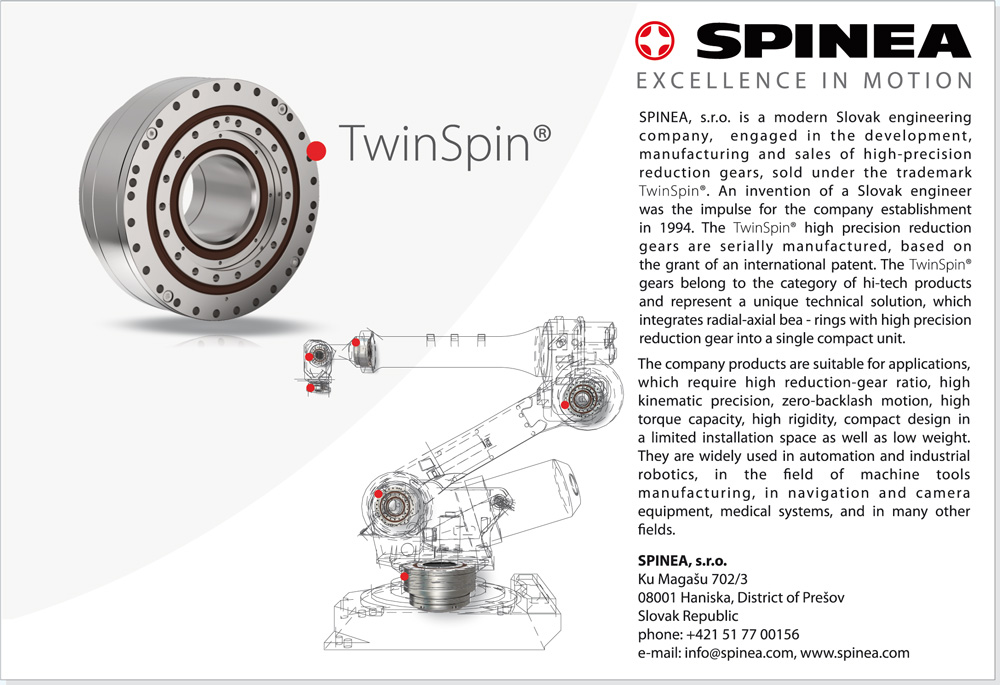 TwinSpin®

SPINEA
EXCELLENCE IN MOTION

SPINEA, s.r.o. is a modern Slovak engineering company, engaged in the development, manufacturing and sales of high-precision reduction gears, sold under the trademark TwinSpin®. An invention of a Slovak engineer was the impulse for the company establishment in 1994. The TwinSpin® high precision reduction gears are serially manufactured, based on the grant of an international patent. The TwinSpin® gears belong to the category of hi-tech products and represent a unique technical solution, which integrates radial-axial bea - rings with high precision reduction gear into a single compact unit.

The company products are suitable for applications, which require high reduction-gear ratio, high kinematic precision, zero-backlash motion, high torque capacity, high rigidity, compact design in a limited installation space as well as low weight. They are widely used in automation and industrial robotics, in the field of machine tools manufacturing, in navigation and camera equipment, medical systems, and in many other fields.

SPINEA, s.r.o.
Ku Magašu 702/3
08001 Haniska, District of Prešov
Slovak Republic
phone: +421 51 77 00156
e-mail: info@spinea.com, www.spinea.com